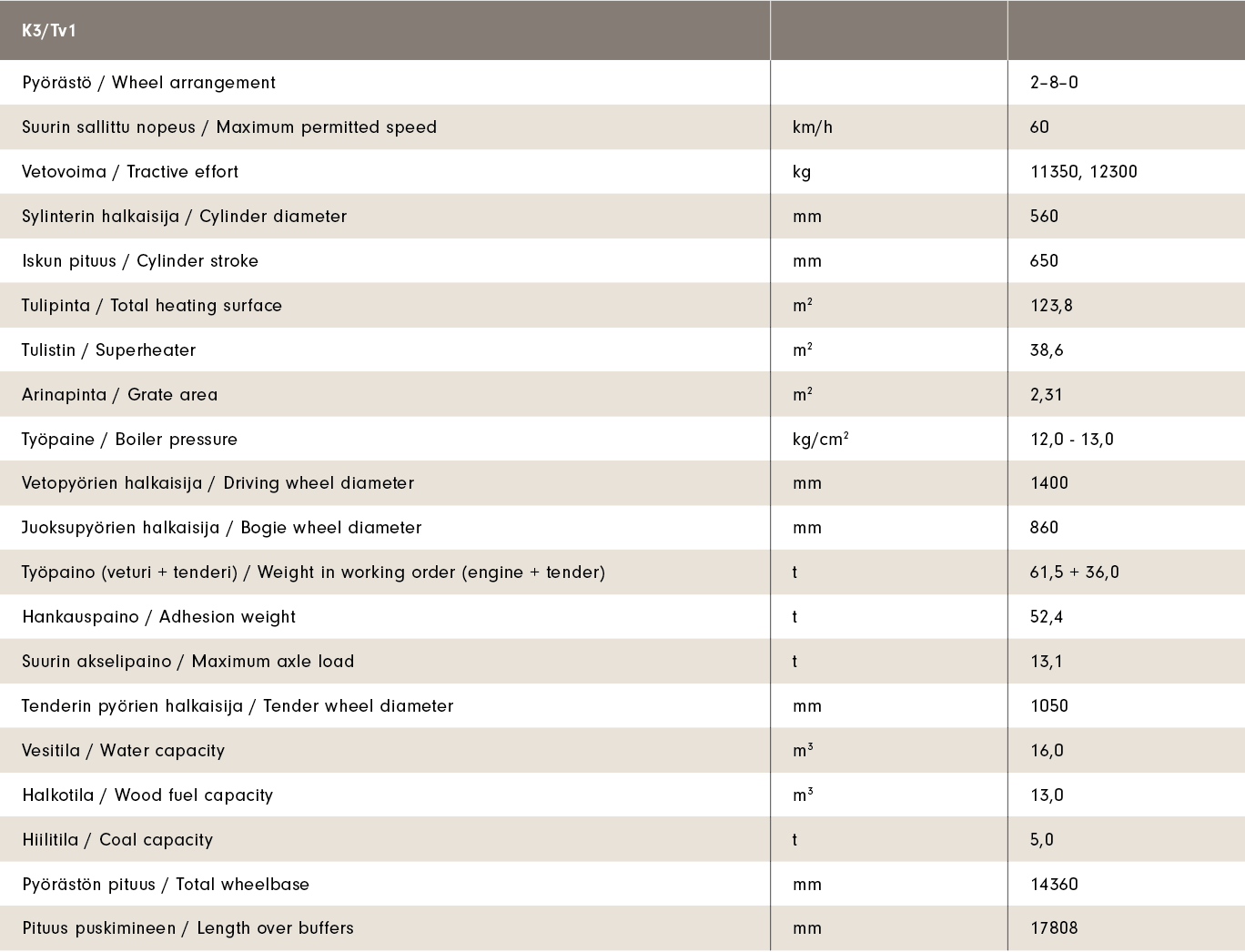 | K3/Tv1 | | |
|---|---|---|
| Pyörästö / Wheel arrangement | | 2–8–0 |
| Suurin sallittu nopeus / Maximum permitted speed | km/h | 60 |
| Vetovoima / Tractive effort | kg | 11350, 12300 |
| Sylinterin halkaisija / Cylinder diameter | mm | 560 |
| Iskun pituus / Cylinder stroke | mm | 650 |
| Tulipinta / Total heating surface | $m^2$ | 123,8 |
| Tulistin / Superheater | $m^2$ | 38,6 |
| Arinapinta / Grate area | $m^2$ | 2,31 |
| Työpaine / Boiler pressure | $kg/cm^2$ | 12,0 - 13,0 |
| Vetopyörien halkaisija / Driving wheel diameter | mm | 1400 |
| Juoksupyörien halkaisija / Bogie wheel diameter | mm | 860 |
| Työpaino (veturi + tenderi) / Weight in working order (engine + tender) | t | 61,5 + 36,0 |
| Hankauspaino / Adhesion weight | t | 52,4 |
| Suurin akselipaino / Maximum axle load | t | 13,1 |
| Tenderin pyörien halkaisija / Tender wheel diameter | mm | 1050 |
| Vesitila / Water capacity | $m^3$ | 16,0 |
| Halkotila / Wood fuel capacity | $m^3$ | 13,0 |
| Hiilitila / Coal capacity | t | 5,0 |
| Pyörästön pituus / Total wheelbase | mm | 14360 |
| Pituus puskimineen / Length over buffers | mm | 17808 |